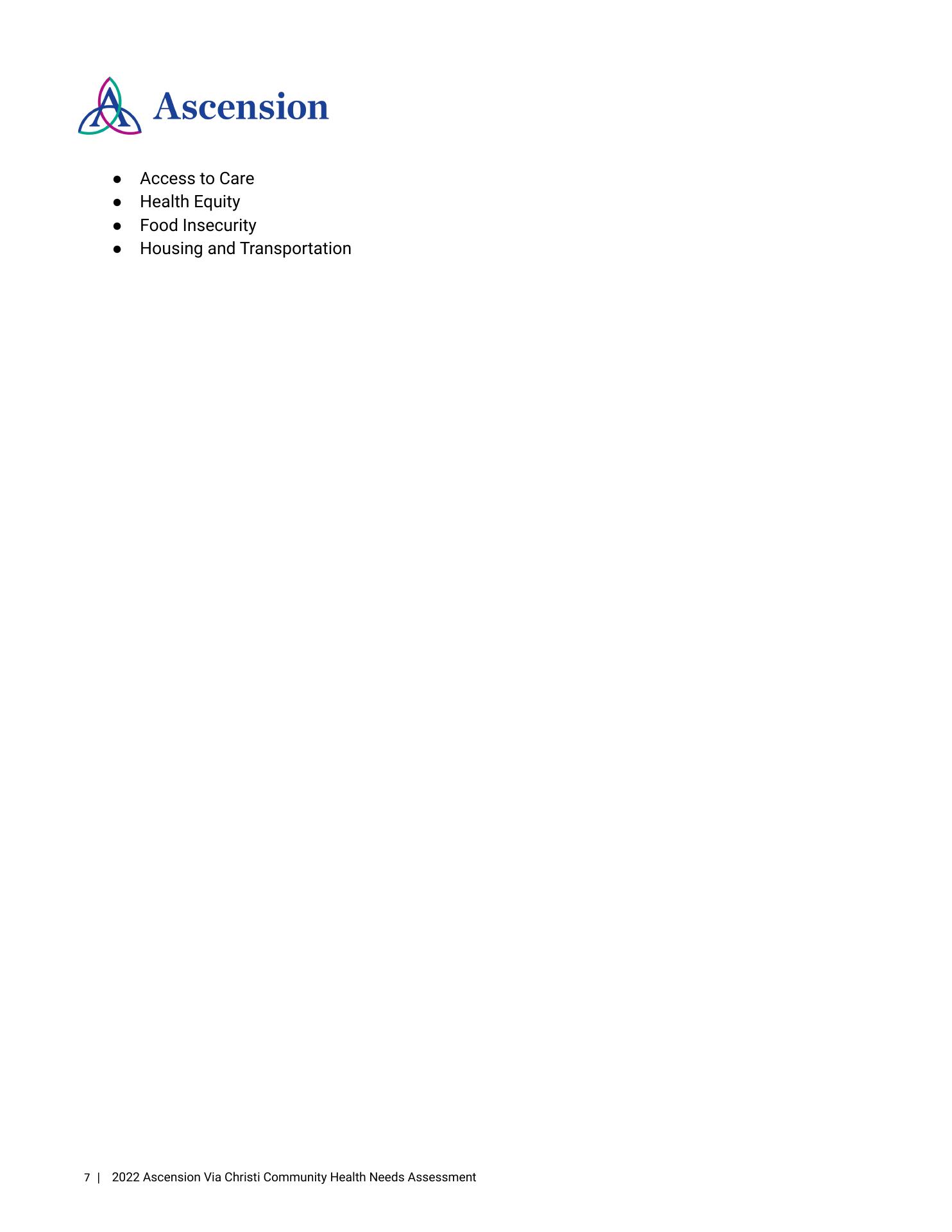 Ascension

• Access to Care
• Health Equity
• Food Insecurity
• Housing and Transportation

7 | 2022 Ascension Via Christi Community Health Needs Assessment